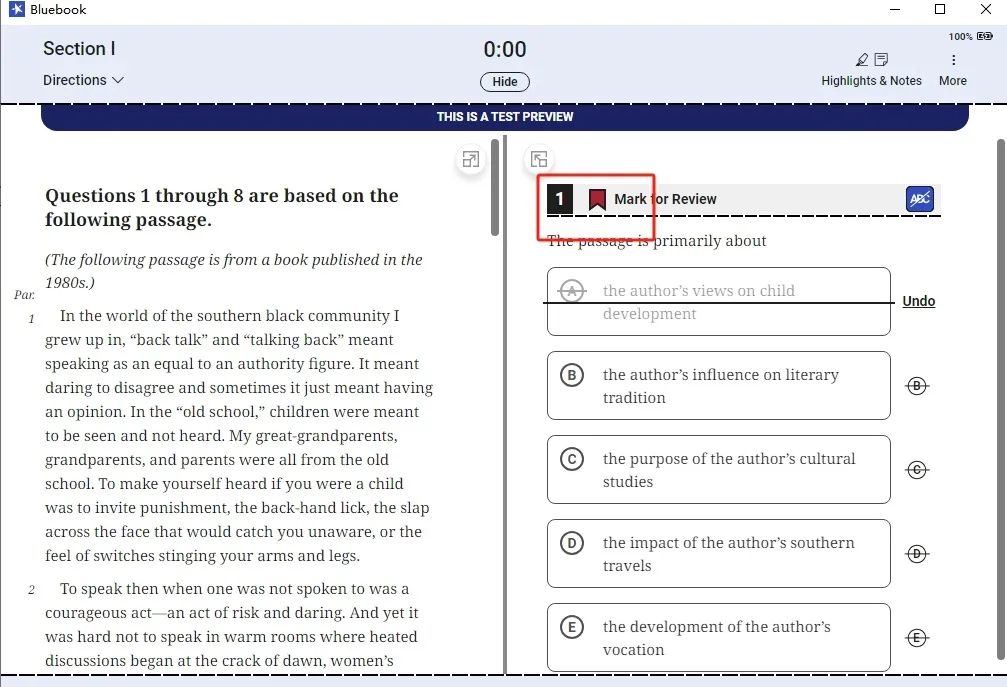 Bluebook

Section I
Directions

0:00
Hide

100%

Highlights & Notes
More

THIS IS A TEST PREVIEW

Questions 1 through 8 are based on the following passage.

(The following passage is from a book published in the 1980s.)

Par.

1 In the world of the southern black community I grew up in, “back talk” and “talking back” meant speaking as an equal to an authority figure. It meant daring to disagree and sometimes it just meant having an opinion. In the “old school,” children were meant to be seen and not heard. My great-grandparents, grandparents, and parents were all from the old school. To make yourself heard if you were a child was to invite punishment, the back-hand lick, the slap across the face that would catch you unaware, or the feel of switches stinging your arms and legs.

2 To speak then when one was not spoken to was a courageous act—an act of risk and daring. And yet it was hard not to speak in warm rooms where heated discussions began at the crack of dawn, women’s

1 Mark for Review

ABC

The passage is primarily about

A the author’s views on child development
Undo

B the author’s influence on literary tradition
B

C the purpose of the author’s cultural studies
C

D the impact of the author’s southern travels
D

E the development of the author’s vocation
E